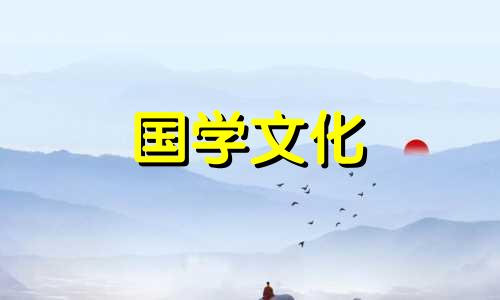 国学文化